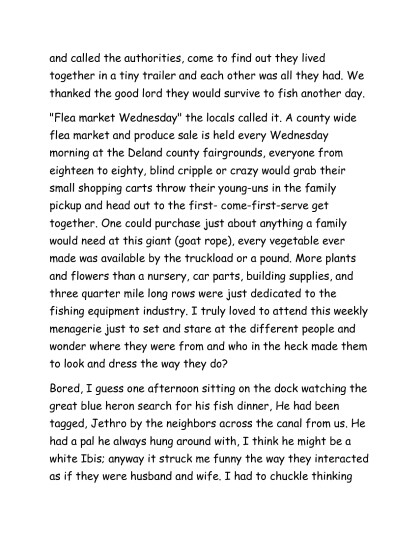 and called the authorities, come to find out they lived together in a tiny trailer and each other was all they had. We thanked the good lord they would survive to fish another day.

"Flea market Wednesday" the locals called it. A county wide flea market and produce sale is held every Wednesday morning at the Deland county fairgrounds, everyone from eighteen to eighty, blind cripple or crazy would grab their small shopping carts throw their young-uns in the family pickup and head out to the first- come-first-serve get together. One could purchase just about anything a family would need at this giant (goat rope), every vegetable ever made was available by the truckload or a pound. More plants and flowers than a nursery, car parts, building supplies, and three quarter mile long rows were just dedicated to the fishing equipment industry. I truly loved to attend this weekly menagerie just to set and stare at the different people and wonder where they were from and who in the heck made them to look and dress the way they do?

Bored, I guess one afternoon sitting on the dock watching the great blue heron search for his fish dinner, He had been tagged, Jethro by the neighbors across the canal from us. He had a pal he always hung around with, I think he might be a white Ibis; anyway it struck me funny the way they interacted as if they were husband and wife. I had to chuckle thinking